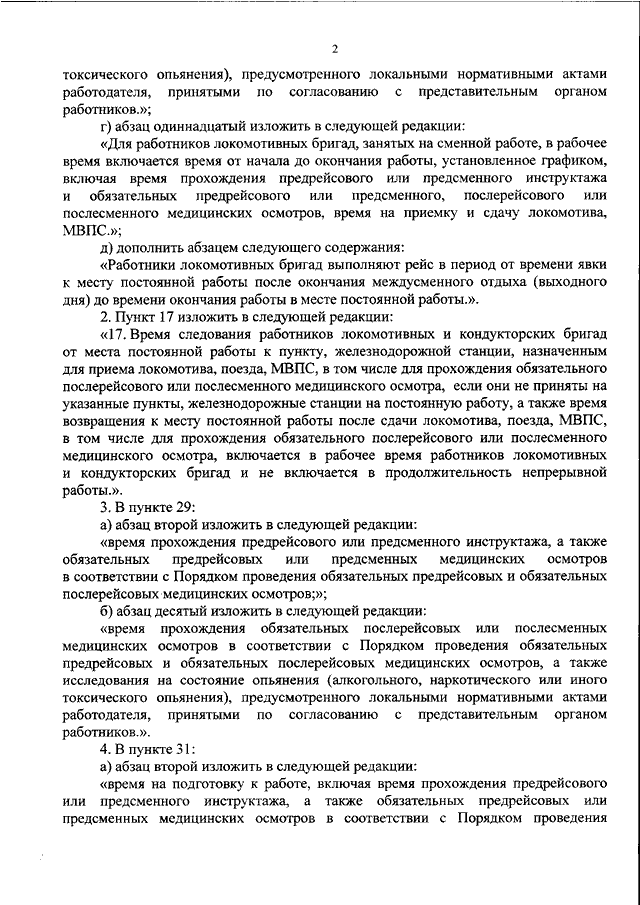 2

токсического опьянения), предусмотренного локальными нормативными актами работодателя, принятыми по согласованию с представительным органом работников.»;

г) абзац одиннадцатый изложить в следующей редакции:

«Для работников локомотивных бригад, занятых на сменной работе, в рабочее время включается время от начала до окончания работы, установленное графиком, включая время прохождения предрейсового или предсменного инструктажа и обязательных предрейсового или предсменного, послерейсового или послесменного медицинских осмотров, время на приемку и сдачу локомотива, МВПС.»;

д) дополнить абзацем следующего содержания:

«Работники локомотивных бригад выполняют рейс в период от времени явки к месту постоянной работы после окончания междусменного отдыха (выходного дня) до времени окончания работы в месте постоянной работы.».

2. Пункт 17 изложить в следующей редакции:

«17. Время следования работников локомотивных и кондукторских бригад от места постоянной работы к пункту, железнодорожной станции, назначенным для приема локомотива, поезда, МВПС, в том числе для прохождения обязательного послерейсового или послесменного медицинского осмотра, если они не приняты на указанные пункты, железнодорожные станции на постоянную работу, а также время возвращения к месту постоянной работы после сдачи локомотива, поезда, МВПС, в том числе для прохождения обязательного послерейсового или послесменного медицинского осмотра, включается в рабочее время работников локомотивных и кондукторских бригад и не включается в продолжительность непрерывной работы.».

3. В пункте 29:

а) абзац второй изложить в следующей редакции:

«время прохождения предрейсового или предсменного инструктажа, а также обязательных предрейсовых или предсменных медицинских осмотров в соответствии с Порядком проведения обязательных предрейсовых и обязательных послерейсовых медицинских осмотров;»;

б) абзац десятый изложить в следующей редакции:

«время прохождения обязательных послерейсовых или послесменных медицинских осмотров в соответствии с Порядком проведения обязательных предрейсовых и обязательных послерейсовых медицинских осмотров, а также исследования на состояние опьянения (алкогольного, наркотического или иного токсического опьянения), предусмотренного локальными нормативными актами работодателя, принятыми по согласованию с представительным органом работников.».

4. В пункте 31:

а) абзац второй изложить в следующей редакции:

«время на подготовку к работе, включая время прохождения предрейсового или предсменного инструктажа, а также обязательных предрейсовых или предсменных медицинских осмотров в соответствии с Порядком проведения